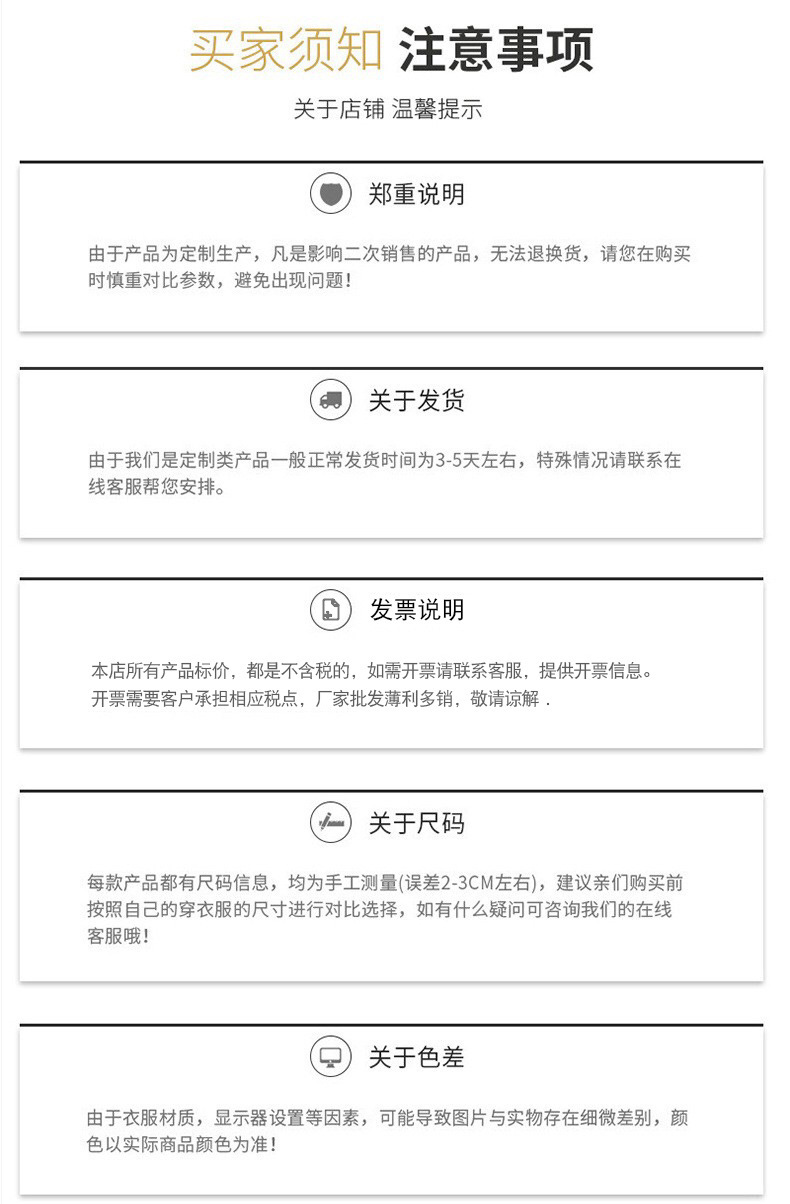 买家须知 注意事项

关于店铺 温馨提示

郑重说明

由于产品为定制生产，凡是影响二次销售的产品，无法退换货，请您在购买时慎重对比参数，避免出现问题！

关于发货

由于我们是定制类产品一般正常发货时间为3-5天左右，特殊情况请联系在线客服帮您安排。

发票说明

本店所有产品标价，都是不含税的，如需开票请联系客服，提供开票信息。
开票需要客户承担相应税点，厂家批发薄利多销，敬请谅解．

关于尺码

每款产品都有尺码信息，均为手工测量(误差2-3CM左右)，建议亲们购买前按照自己的穿衣服的尺寸进行对比选择，如有什么疑问可咨询我们的在线客服哦！

关于色差

由于衣服材质，显示器设置等因素，可能导致图片与实物存在细微差别，颜色以实际商品颜色为准！